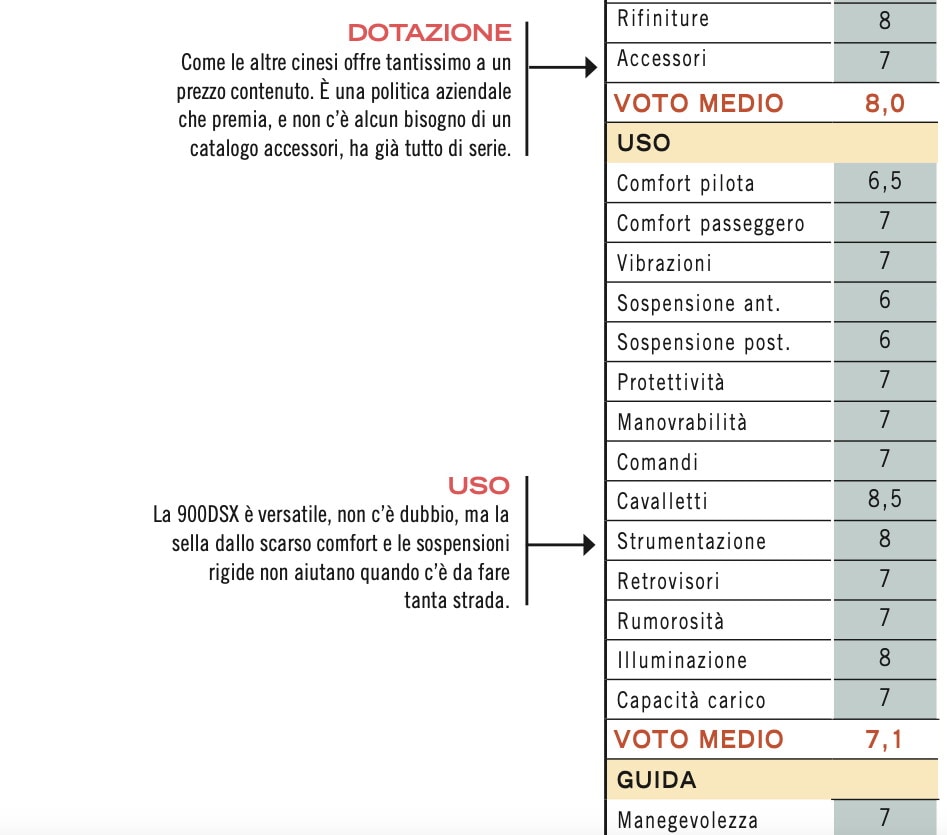 DOTAZIONE
Come le altre cinesi offre tantissimo a un prezzo contenuto. È una politica aziendale che premia, e non c'è alcun bisogno di un catalogo accessori, ha già tutto di serie.

USO
La 900DSX è versatile, non c'è dubbio, ma la sella dallo scarso comfort e le sospensioni rigide non aiutano quando c'è da fare tanta strada.

| | |
|---|---|
| Rifiniture | 8 |
| Accessori | 7 |
| VOTO MEDIO | 8,0 |
| USO | |
| Comfort pilota | 6,5 |
| Comfort passeggero | 7 |
| Vibrazioni | 7 |
| Sospensione ant. | 6 |
| Sospensione post. | 6 |
| Protettività | 7 |
| Manovrabilità | 7 |
| Comandi | 7 |
| Cavalletti | 8,5 |
| Strumentazione | 8 |
| Retrovisori | 7 |
| Rumorosità | 7 |
| Illuminazione | 8 |
| Capacità carico | 7 |
| VOTO MEDIO | 7,1 |
| GUIDA | |
| Manegevolezza | 7 |